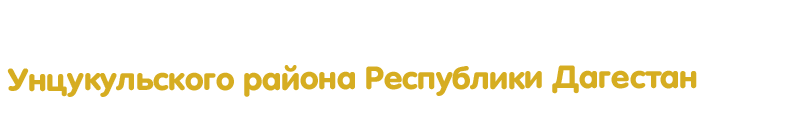 Унцукульского района Республики Дагестан